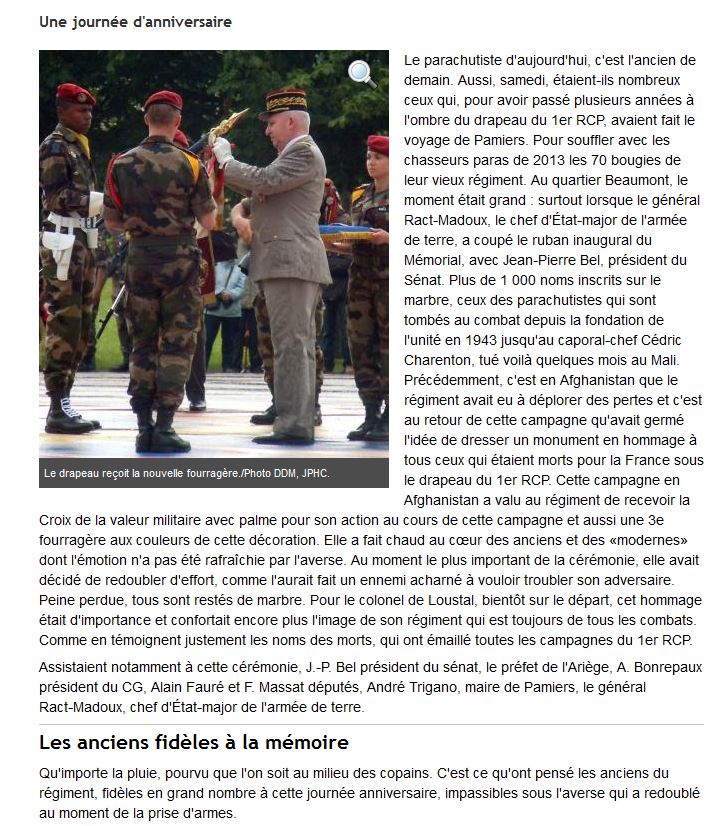 Une journée d'anniversaire

Le drapeau reçoit la nouvelle fourragère./Photo DDM, JPHC.

Le parachutiste d'aujourd'hui, c'est l'ancien de demain. Aussi, samedi, étaient-ils nombreux ceux qui, pour avoir passé plusieurs années à l'ombre du drapeau du 1er RCP, avaient fait le voyage de Pamiers. Pour souffler avec les chasseurs paras de 2013 les 70 bougies de leur vieux régiment. Au quartier Beaumont, le moment était grand : surtout lorsque le général Ract-Madoux, le chef d'État-major de l'armée de terre, a coupé le ruban inaugural du Mémorial, avec Jean-Pierre Bel, président du Sénat. Plus de 1 000 noms inscrits sur le marbre, ceux des parachutistes qui sont tombés au combat depuis la fondation de l'unité en 1943 jusqu'au caporal-chef Cédric Charenton, tué voilà quelques mois au Mali. Précédemment, c'est en Afghanistan que le régiment avait eu à déplorer des pertes et c'est au retour de cette campagne qu'avait germé l'idée de dresser un monument en hommage à tous ceux qui étaient morts pour la France sous le drapeau du 1er RCP. Cette campagne en Afghanistan a valu au régiment de recevoir la Croix de la valeur militaire avec palme pour son action au cours de cette campagne et aussi une 3e fourragère aux couleurs de cette décoration. Elle a fait chaud au cœur des anciens et des «modernes» dont l'émotion n'a pas été rafraîchie par l'averse. Au moment le plus important de la cérémonie, elle avait décidé de redoubler d'effort, comme l'aurait fait un ennemi acharné à vouloir troubler son adversaire. Peine perdue, tous sont restés de marbre. Pour le colonel de Loustal, bientôt sur le départ, cet hommage était d'importance et confortait encore plus l'image de son régiment qui est toujours de tous les combats. Comme en témoignent justement les noms des morts, qui ont émaillé toutes les campagnes du 1er RCP.

Assistaient notamment à cette cérémonie, J.-P. Bel président du sénat, le préfet de l'Ariège, A. Bonrepaux président du CG, Alain Fauré et F. Massat députés, André Trigano, maire de Pamiers, le général Ract-Madoux, chef d'État-major de l'armée de terre.

Les anciens fidèles à la mémoire

Qu'importe la pluie, pourvu que l'on soit au milieu des copains. C'est ce qu'ont pensé les anciens du régiment, fidèles en grand nombre à cette journée anniversaire, impassibles sous l'averse qui a redoublé au moment de la prise d'armes.